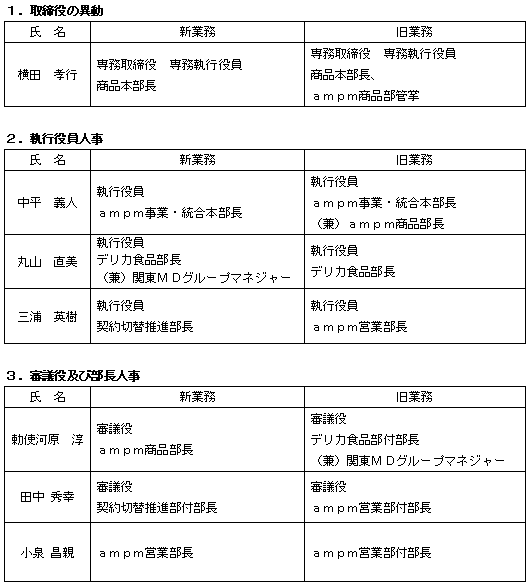 １．取締役の異動

| 氏　名 | 新業務 | 旧業務 |
|---|---|---|
| 横田　孝行 | 専務取締役　専務執行役員 商品本部長 | 専務取締役　専務執行役員 商品本部長、 ａｍｐｍ商品部管掌 |

２．執行役員人事

| 氏　名 | 新業務 | 旧業務 |
|---|---|---|
| 中平　義人 | 執行役員 ａｍｐｍ事業・統合本部長 | 執行役員 ａｍｐｍ事業・統合本部長 （兼）ａｍｐｍ商品部長 |
| 丸山　直美 | 執行役員 デリカ食品部長 （兼）関東ＭＤグループマネジャー | 執行役員 デリカ食品部長 |
| 三浦　英樹 | 執行役員 契約切替推進部長 | 執行役員 ａｍｐｍ営業部長 |

３．審議役及び部長人事

| 氏　名 | 新業務 | 旧業務 |
|---|---|---|
| 勅使河原　淳 | 審議役 ａｍｐｍ商品部長 | 審議役 デリカ食品部付部長 （兼）関東ＭＤグループマネジャー |
| 田中 秀幸 | 審議役 契約切替推進部付部長 | 審議役 ａｍｐｍ営業部付部長 |
| 小泉 昌親 | ａｍｐｍ営業部長 | ａｍｐｍ営業部付部長 |